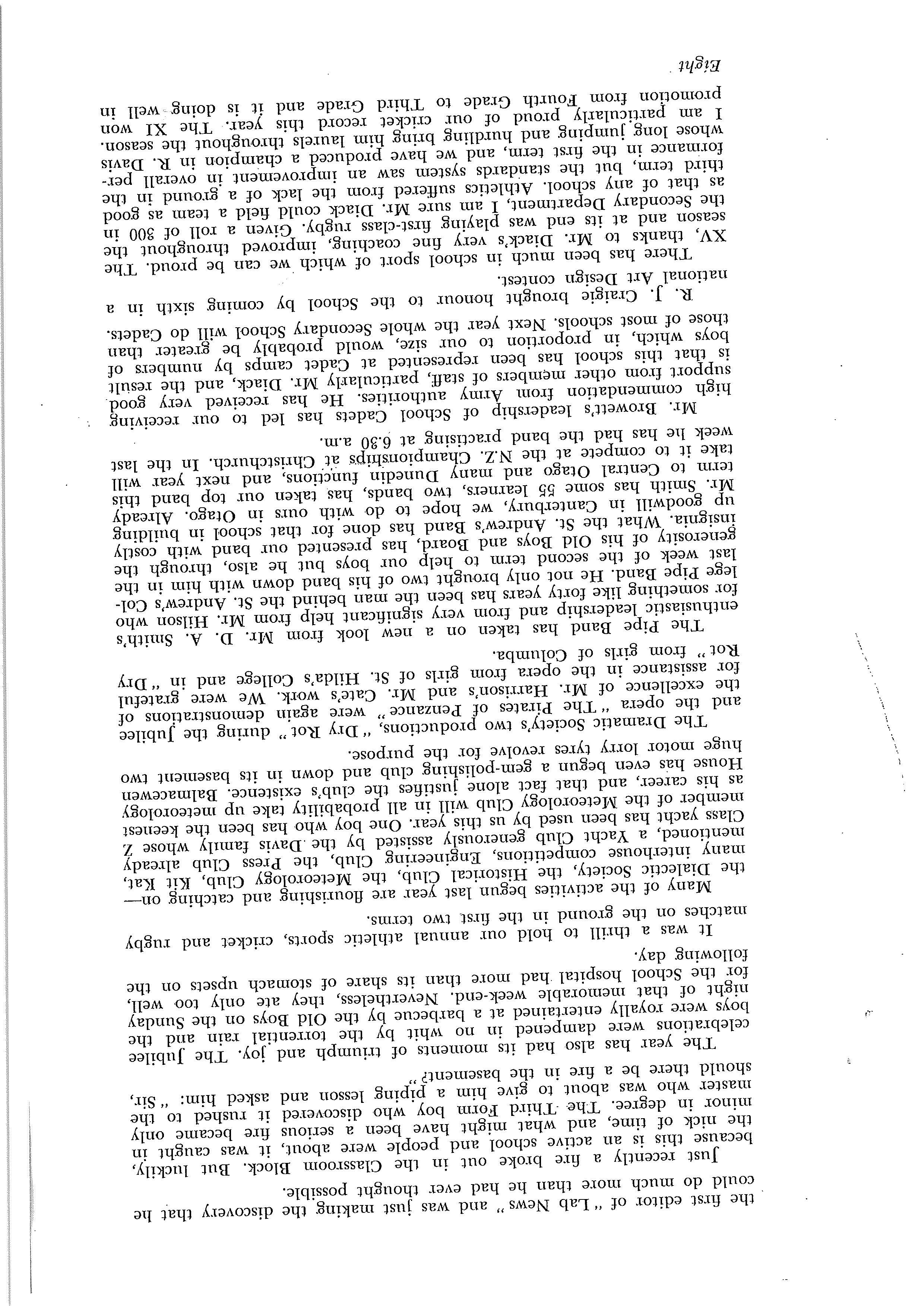 the first editor of "Lab News" and was just making the discovery that he could do much more than he had ever thought possible.

Just recently a fire broke out in the Classroom Block. But luckily, because this is an active school and people were about, it was caught in the nick of time, and what might have been a serious fire became only minor in degree. The Third Form boy who discovered it rushed to the master who was about to give him a piping lesson and asked him: "Sir, should there be a fire in the basement?"

The year has also had its moments of triumph and joy. The Jubilee celebrations were dampened in no whit by the torrential rain and the boys were royally entertained at a barbecue by the Old Boys on the Sunday night of that memorable week-end. Nevertheless, they ate only too well, for the School hospital had more than its share of stomach upsets on the following day.

It was a thrill to hold our annual athletic sports, cricket and rugby matches on the ground in the first two terms.

Many of the activities begun last year are flourishing and catching on—the Dialectic Society, the Historical Club, the Meteorology Club, Kit Kat, many interhouse competitions, Engineering Club, the Press Club already mentioned, a Yacht Club generously assisted by the Davis family whose Z Class yacht has been used by us this year. One boy who has been the keenest member of the Meteorology Club will in all probability take up meteorology as his career, and that fact alone justifies the club's existence. Balmacewen House has even begun a gem-polishing club and down in its basement two huge motor lorry tyres revolve for the purpose.

The Dramatic Society's two productions, "Dry Rot" during the Jubilee and the opera "The Pirates of Penzance" were again demonstrations of the excellence of Mr. Harrison's and Mr. Cate's work. We were grateful for assistance in the opera from girls of St. Hilda's College and in "Dry Rot" from girls of Columba.

The Pipe Band has taken on a new look from Mr. D. A. Smith's enthusiastic leadership and from very significant help from Mr. Hilson who for something like forty years has been the man behind the St. Andrew's College Pipe Band. He not only brought two of his band down with him in the last week of the second term to help our boys but he also, through the generosity of his Old Boys and Board, has presented our band with costly insignia. What the St. Andrew's Band has done for that school in building up goodwill in Canterbury, we hope to do with ours in Otago. Already Mr. Smith has some 55 learners, two bands, has taken our top band this term to Central Otago and many Dunedin functions, and next year will take it to compete at the N.Z. Championships at Christchurch. In the last week he has had the band practising at 6.30 a.m.

Mr. Browett's leadership of School Cadets has led to our receiving high commendation from Army authorities. He has received very good support from other members of staff, particularly Mr. Diack, and the result is that this school has been represented at Cadet camps by numbers of boys which, in proportion to our size, would probably be greater than those of most schools. Next year the whole Secondary School will do Cadets.

R. J. Craigie brought honour to the School by coming sixth in a national Art Design contest.

There has been much in school sport of which we can be proud. The XV, thanks to Mr. Diack's very fine coaching, improved throughout the season and at its end was playing first-class rugby. Given a roll of 300 in the Secondary Department, I am sure Mr. Diack could field a team as good as that of any school. Athletics suffered from the lack of a ground in the third term, but the standards system saw an improvement in overall performance in the first term, and we have produced a champion in R. Davis whose long jumping and hurdling bring him laurels throughout the season. I am particularly proud of our cricket record this year. The XI won promotion from Fourth Grade to Third Grade and it is doing well in

Eight